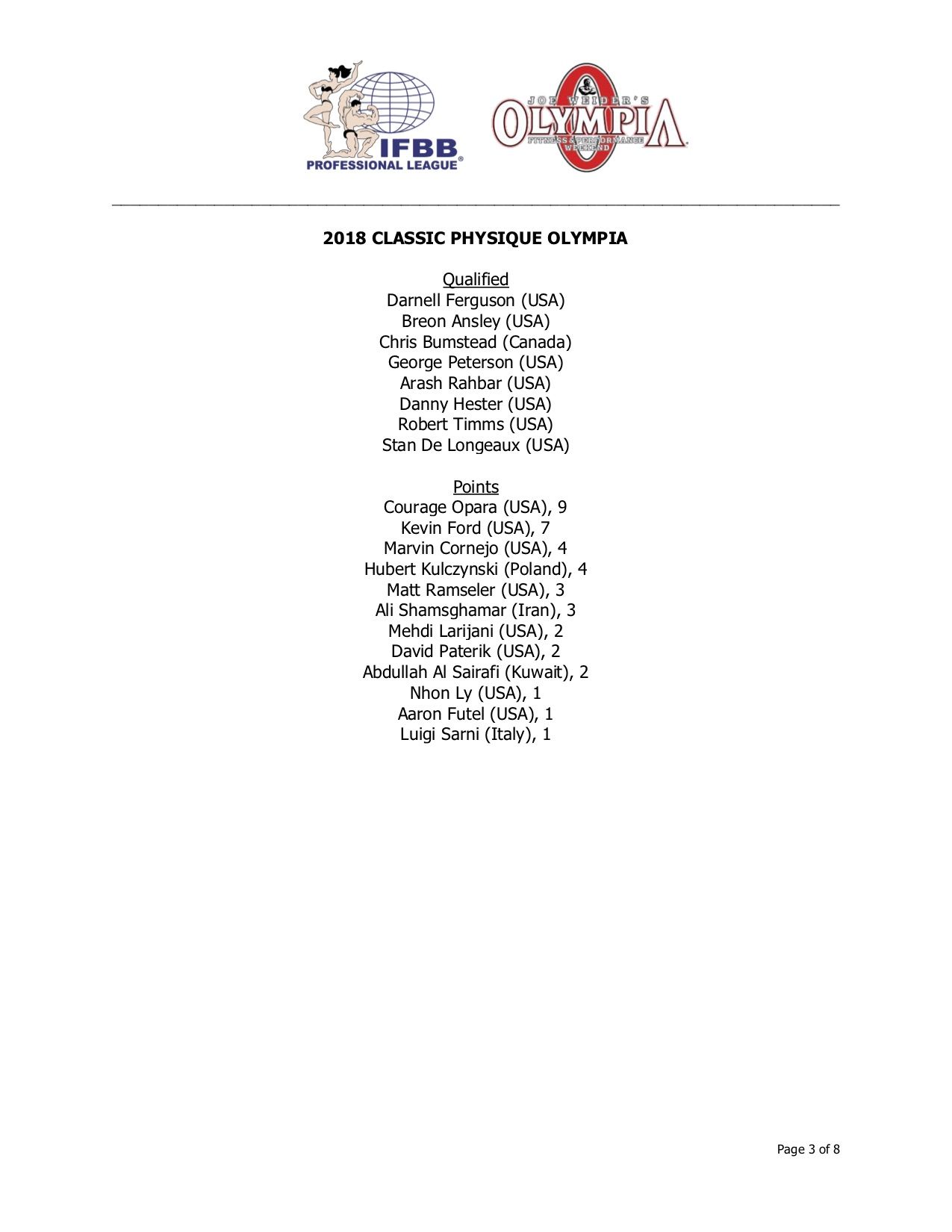 IFBB
PROFESSIONAL LEAGUE

JOE WEIDER'S
OLYMPIA
FITNESS & PERFORMANCE
WEEKEND

2018 CLASSIC PHYSIQUE OLYMPIA

Qualified
Darnell Ferguson (USA)
Breon Ansley (USA)
Chris Bumstead (Canada)
George Peterson (USA)
Arash Rahbar (USA)
Danny Hester (USA)
Robert Timms (USA)
Stan De Longeaux (USA)

Points
Courage Opara (USA), 9
Kevin Ford (USA), 7
Marvin Cornejo (USA), 4
Hubert Kulczynski (Poland), 4
Matt Ramseler (USA), 3
Ali Shamsghamar (Iran), 3
Mehdi Larijani (USA), 2
David Paterik (USA), 2
Abdullah Al Sairafi (Kuwait), 2
Nhon Ly (USA), 1
Aaron Futel (USA), 1
Luigi Sarni (Italy), 1

Page 3 of 8